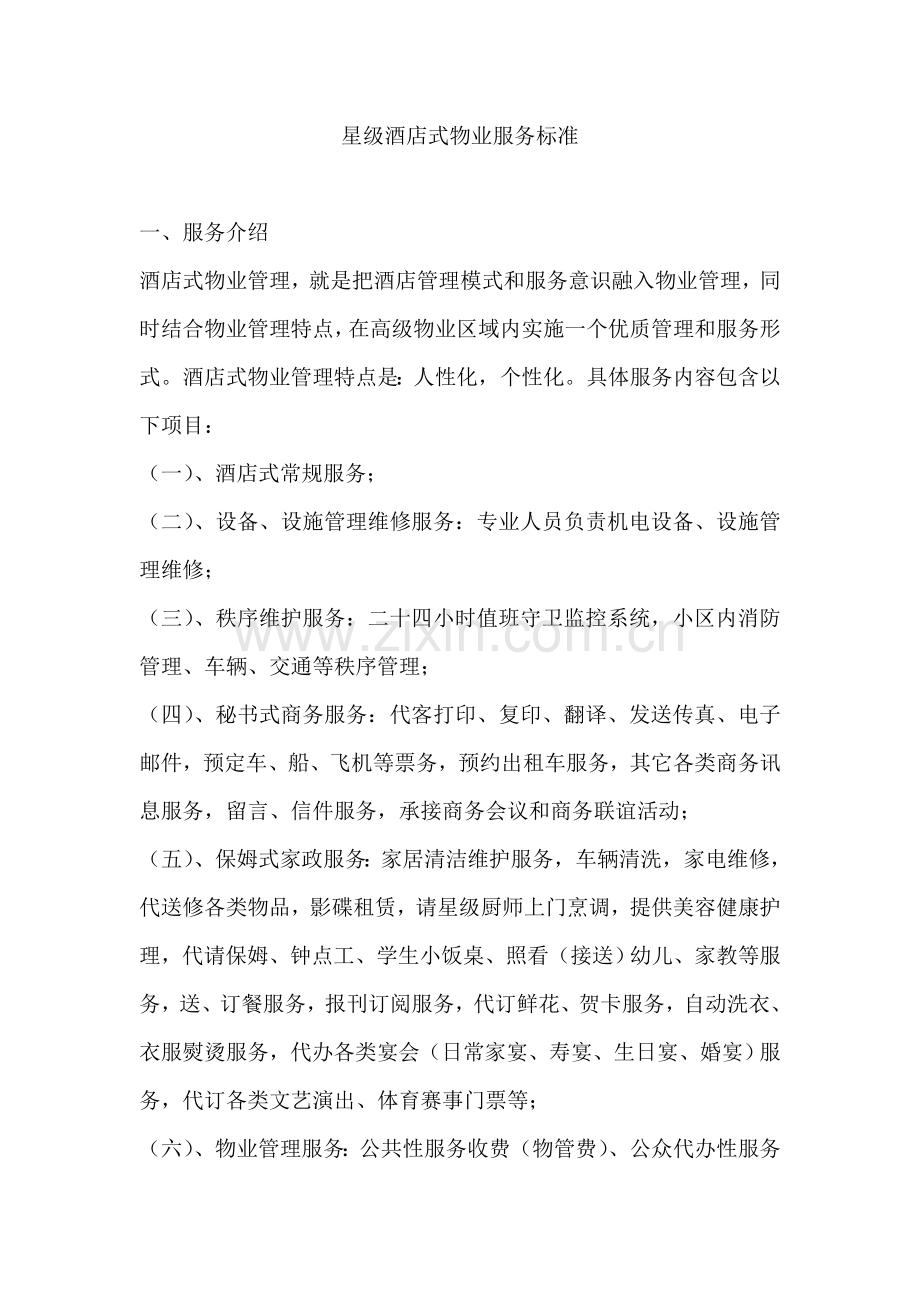 星级酒店式物业服务标准

一、服务介绍

酒店式物业管理，就是把酒店管理模式和服务意识融入物业管理，同时结合物业管理特点，在高级物业区域内实施一个优质管理和服务形式。酒店式物业管理特点是：人性化，个性化。具体服务内容包含以下项目：

（一）、酒店式常规服务；

（二）、设备、设施管理维修服务：专业人员负责机电设备、设施管理维修；

（三）、秩序维护服务：二十四小时值班守卫监控系统，小区内消防管理、车辆、交通等秩序管理；

（四）、秘书式商务服务：代客打印、复印、翻译、发送传真、电子邮件，预定车、船、飞机等票务，预约出租车服务，其它各类商务讯息服务，留言、信件服务，承接商务会议和商务联谊活动；

（五）、保姆式家政服务：家居清洁维护服务，车辆清洗，家电维修，代送修各类物品，影碟租赁，请星级厨师上门烹调，提供美容健康护理，代请保姆、钟点工、学生小饭桌、照看（接送）幼儿、家教等服务，送、订餐服务，报刊订阅服务，代订鲜花、贺卡服务，自动洗衣、衣服熨烫服务，代办各类宴会（日常家宴、寿宴、生日宴、婚宴）服务，代订各类文艺演出、体育赛事门票等；

（六）、物业管理服务：公共性服务收费（物管费）、公众代办性服务

www.zixin.com.cn